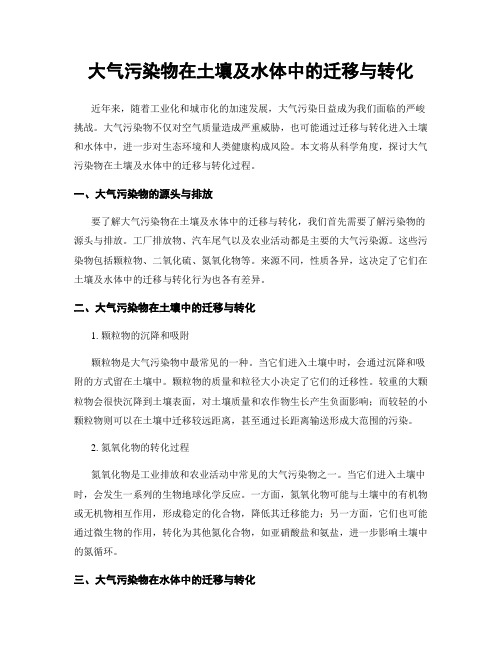 大气污染物在土壤及水体中的迁移与转化

近年来，随着工业化和城市化的加速发展，大气污染日益成为我们面临的严峻挑战。大气污染物不仅对空气质量造成严重威胁，也可能通过迁移与转化进入土壤和水体中，进一步对生态环境和人类健康构成风险。本文将从科学角度，探讨大气污染物在土壤及水体中的迁移与转化过程。

一、大气污染物的源头与排放

要了解大气污染物在土壤及水体中的迁移与转化，我们首先需要了解污染物的源头与排放。工厂排放物、汽车尾气以及农业活动都是主要的大气污染源。这些污染物包括颗粒物、二氧化硫、氮氧化物等。来源不同，性质各异，这决定了它们在土壤及水体中的迁移与转化行为也各有差异。

二、大气污染物在土壤中的迁移与转化

1. 颗粒物的沉降和吸附

颗粒物是大气污染物中最常见的一种。当它们进入土壤中时，会通过沉降和吸附的方式留在土壤中。颗粒物的质量和粒径大小决定了它们的迁移性。较重的大颗粒物会很快沉降到土壤表面，对土壤质量和农作物生长产生负面影响；而较轻的小颗粒物则可以在土壤中迁移较远距离，甚至通过长距离输送形成大范围的污染。

2. 氮氧化物的转化过程

氮氧化物是工业排放和农业活动中常见的大气污染物之一。当它们进入土壤中时，会发生一系列的生物地球化学反应。一方面，氮氧化物可能与土壤中的有机物或无机物相互作用，形成稳定的化合物，降低其迁移能力；另一方面，它们也可能通过微生物的作用，转化为其他氮化合物，如亚硝酸盐和氨盐，进一步影响土壤中的氮循环。

三、大气污染物在水体中的迁移与转化